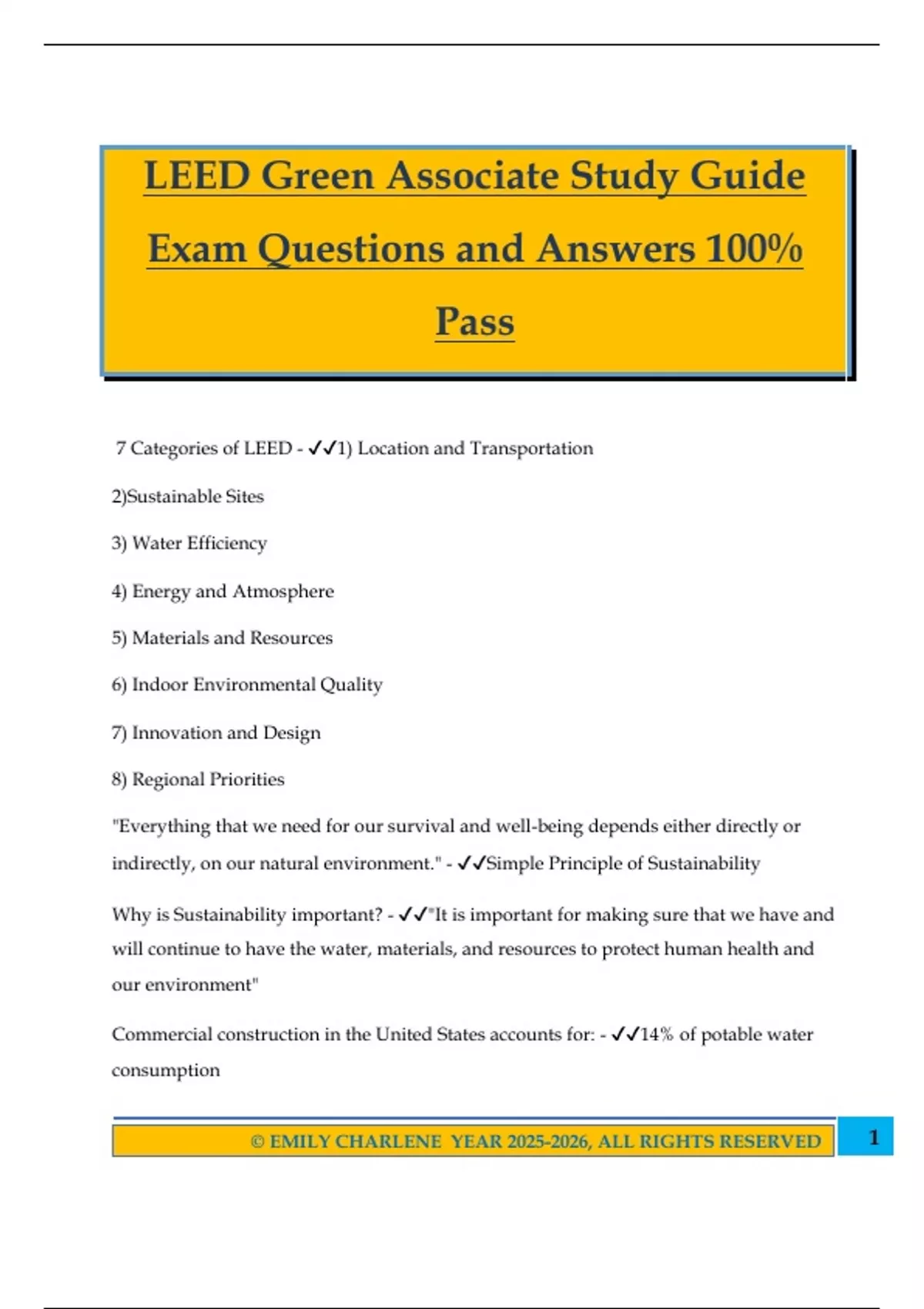 LEED Green Associate Study Guide Exam Questions and Answers 100% Pass

7 Categories of LEED - ✓✓1) Location and Transportation

2)Sustainable Sites

3) Water Efficiency

4) Energy and Atmosphere

5) Materials and Resources

6) Indoor Environmental Quality

7) Innovation and Design

8) Regional Priorities

"Everything that we need for our survival and well-being depends either directly or indirectly, on our natural environment." - ✓✓Simple Principle of Sustainability

Why is Sustainability important? - ✓✓"It is important for making sure that we have and will continue to have the water, materials, and resources to protect human health and our environment"

Commercial construction in the United States accounts for: - ✓✓14% of potable water consumption

© EMILY CHARLENE YEAR 2025-2026, ALL RIGHTS RESERVED

1